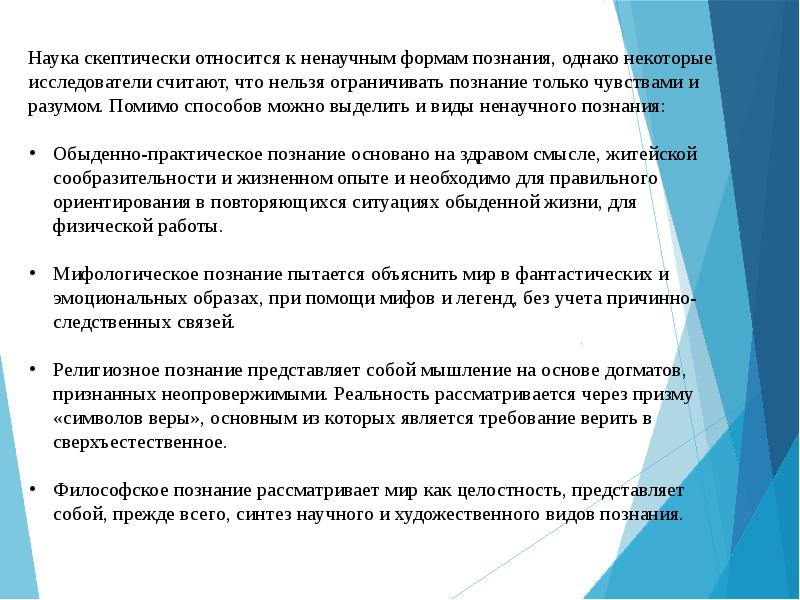 Наука скептически относится к ненаучным формам познания, однако некоторые исследователи считают, что нельзя ограничивать познание только чувствами и разумом. Помимо способов можно выделить и виды ненаучного познания:

• Обыденно-практическое познание основано на здравом смысле, житейской сообразительности и жизненном опыте и необходимо для правильного ориентирования в повторяющихся ситуациях обыденной жизни, для физической работы.

• Мифологическое познание пытается объяснить мир в фантастических и эмоциональных образах, при помощи мифов и легенд, без учета причинно-следственных связей.

• Религиозное познание представляет собой мышление на основе догматов, признанных неопровержимыми. Реальность рассматривается через призму «символов веры», основным из которых является требование верить в сверхъестественное.

• Философское познание рассматривает мир как целостность, представляет собой, прежде всего, синтез научного и художественного видов познания.